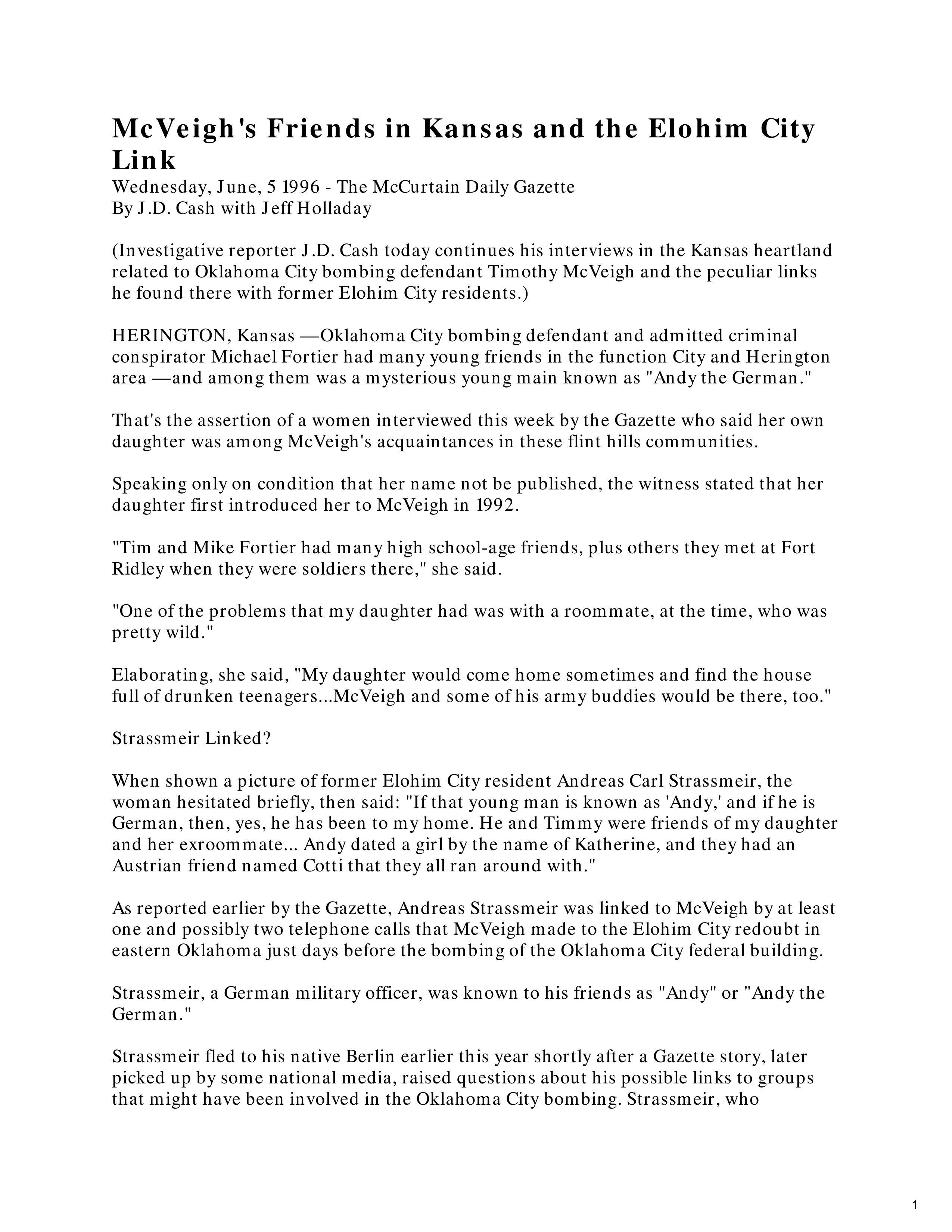 McVeigh's Friends in Kansas and the Elohim City Link
Wednesday, June, 5 1996 - The McCurtain Daily Gazette
By J.D. Cash with Jeff Holladay

(Investigative reporter J.D. Cash today continues his interviews in the Kansas heartland related to Oklahoma City bombing defendant Timothy McVeigh and the peculiar links he found there with former Elohim City residents.)

HERINGTON, Kansas —Oklahoma City bombing defendant and admitted criminal conspirator Michael Fortier had many young friends in the function City and Herington area —and among them was a mysterious young main known as "Andy the German."

That's the assertion of a women interviewed this week by the Gazette who said her own daughter was among McVeigh's acquaintances in these flint hills communities.

Speaking only on condition that her name not be published, the witness stated that her daughter first introduced her to McVeigh in 1992.

"Tim and Mike Fortier had many high school-age friends, plus others they met at Fort Ridley when they were soldiers there," she said.

"One of the problems that my daughter had was with a roommate, at the time, who was pretty wild."

Elaborating, she said, "My daughter would come home sometimes and find the house full of drunken teenagers...McVeigh and some of his army buddies would be there, too."

Strassmeir Linked?

When shown a picture of former Elohim City resident Andreas Carl Strassmeir, the woman hesitated briefly, then said: "If that young man is known as 'Andy,' and if he is German, then, yes, he has been to my home. He and Timmy were friends of my daughter and her exroommate... Andy dated a girl by the name of Katherine, and they had an Austrian friend named Cotti that they all ran around with."

As reported earlier by the Gazette, Andreas Strassmeir was linked to McVeigh by at least one and possibly two telephone calls that McVeigh made to the Elohim City redoubt in eastern Oklahoma just days before the bombing of the Oklahoma City federal building.

Strassmeir, a German military officer, was known to his friends as "Andy" or "Andy the German."

Strassmeir fled to his native Berlin earlier this year shortly after a Gazette story, later picked up by some national media, raised questions about his possible links to groups that might have been involved in the Oklahoma City bombing. Strassmeir, who

1